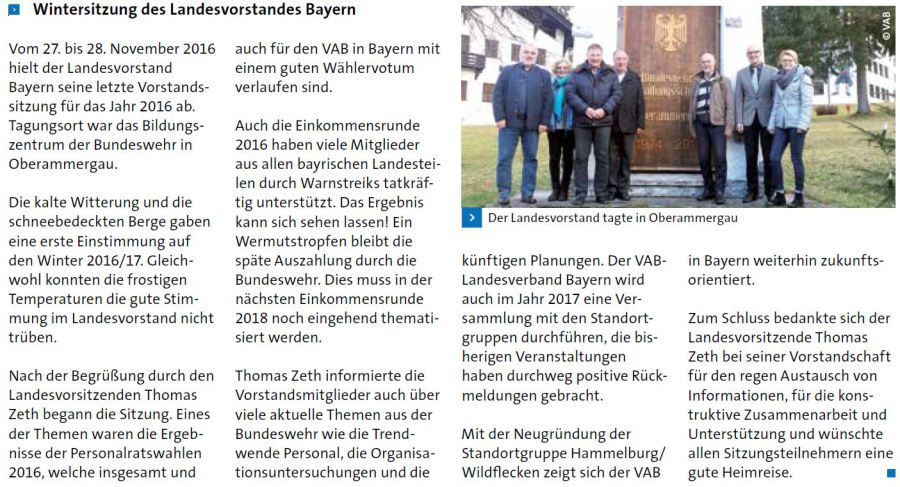 Wintersitzung des Landesvorstandes Bayern

Vom 27. bis 28. November 2016 hielt der Landesvorstand Bayern seine letzte Vorstandssitzung für das Jahr 2016 ab. Tagungsort war das Bildungszentrum der Bundeswehr in Oberammergau.

Die kalte Witterung und die schneebedeckten Berge gaben eine erste Einstimmung auf den Winter 2016/17. Gleichwohl konnten die frostigen Temperaturen die gute Stimmung im Landesvorstand nicht trüben.

Nach der Begrüßung durch den Landesvorsitzenden Thomas Zeth begann die Sitzung. Eines der Themen waren die Ergebnisse der Personalratswahlen 2016, welche insgesamt und

auch für den VAB in Bayern mit einem guten Wählervotum verlaufen sind.

Auch die Einkommensrunde 2016 haben viele Mitglieder aus allen bayrischen Landesteilen durch Warnstreiks tatkräftig unterstützt. Das Ergebnis kann sich sehen lassen! Ein Wermutstropfen bleibt die späte Auszahlung durch die Bundeswehr. Dies muss in der nächsten Einkommensrunde 2018 noch eingehend thematisiert werden.

Thomas Zeth informierte die Vorstandsmitglieder auch über viele aktuelle Themen aus der Bundeswehr wie die Trendwende Personal, die Organisationsuntersuchungen und die

© VAB

Der Landesvorstand tagte in Oberammergau

künftigen Planungen. Der VAB-Landesverband Bayern wird auch im Jahr 2017 eine Versammlung mit den Standortgruppen durchführen, die bisherigen Veranstaltungen haben durchweg positive Rückmeldungen gebracht.

Mit der Neugründung der Standortgruppe Hammelburg/Wildflecken zeigt sich der VAB

in Bayern weiterhin zukunftsorientiert.

Zum Schluss bedankte sich der Landesvorsitzende Thomas Zeth bei seiner Vorstandschaft für den regen Austausch von Informationen, für die konstruktive Zusammenarbeit und Unterstützung und wünschte allen Sitzungsteilnehmern eine gute Heimreise.